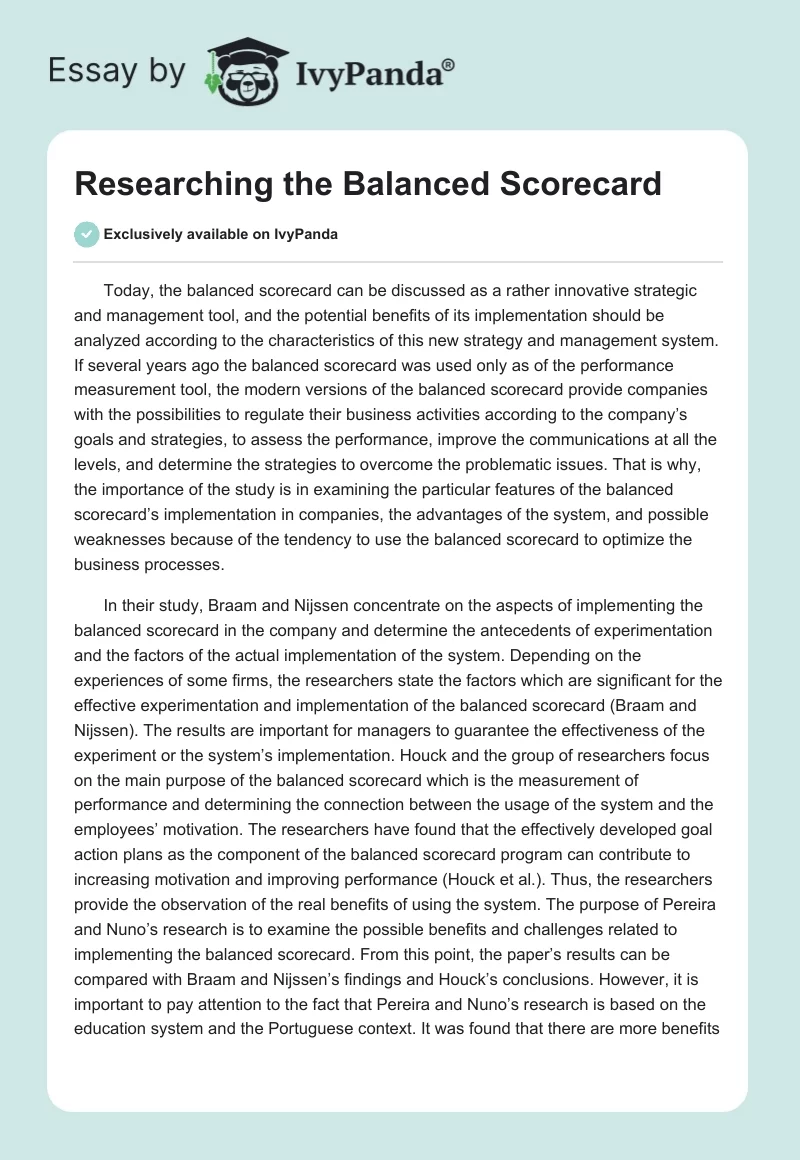 Essay by IvyPanda®

Researching the Balanced Scorecard

Exclusively available on IvyPanda

Today, the balanced scorecard can be discussed as a rather innovative strategic and management tool, and the potential benefits of its implementation should be analyzed according to the characteristics of this new strategy and management system. If several years ago the balanced scorecard was used only as of the performance measurement tool, the modern versions of the balanced scorecard provide companies with the possibilities to regulate their business activities according to the company's goals and strategies, to assess the performance, improve the communications at all the levels, and determine the strategies to overcome the problematic issues. That is why, the importance of the study is in examining the particular features of the balanced scorecard's implementation in companies, the advantages of the system, and possible weaknesses because of the tendency to use the balanced scorecard to optimize the business processes.

In their study, Braam and Nijssen concentrate on the aspects of implementing the balanced scorecard in the company and determine the antecedents of experimentation and the factors of the actual implementation of the system. Depending on the experiences of some firms, the researchers state the factors which are significant for the effective experimentation and implementation of the balanced scorecard (Braam and Nijssen). The results are important for managers to guarantee the effectiveness of the experiment or the system's implementation. Houck and the group of researchers focus on the main purpose of the balanced scorecard which is the measurement of performance and determining the connection between the usage of the system and the employees' motivation. The researchers have found that the effectively developed goal action plans as the component of the balanced scorecard program can contribute to increasing motivation and improving performance (Houck et al.). Thus, the researchers provide the observation of the real benefits of using the system. The purpose of Pereira and Nuno's research is to examine the possible benefits and challenges related to implementing the balanced scorecard. From this point, the paper's results can be compared with Braam and Nijssen's findings and Houck's conclusions. However, it is important to pay attention to the fact that Pereira and Nuno's research is based on the education system and the Portuguese context. It was found that there are more benefits